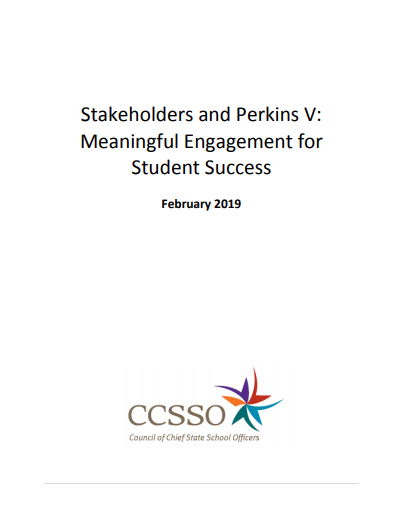 Stakeholders and Perkins V: Meaningful Engagement for Student Success

February 2019

CCSSO
Council of Chief State School Officers